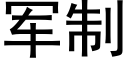 军制